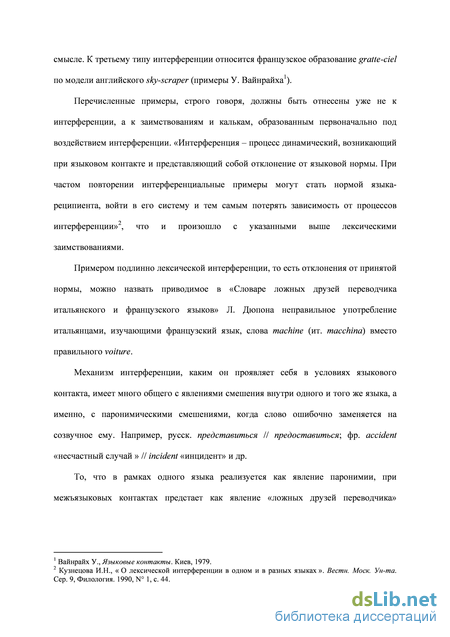 смысле. К третьему типу интерференции относится французское образование gratte-ciel по модели английского sky-scraper (примеры У. Вайнрайха$^1$).

Перечисленные примеры, строго говоря, должны быть отнесены уже не к интерференции, а к заимствованиям и калькам, образованным первоначально под воздействием интерференции. «Интерференция – процесс динамический, возникающий при языковом контакте и представляющий собой отклонение от языковой нормы. При частом повторении интерференциальные примеры могут стать нормой языка-реципиента, войти в его систему и тем самым потерять зависимость от процессов интерференции»$^2$, что и произошло с указанными выше лексическими заимствованиями.

Примером подлинно лексической интерференции, то есть отклонения от принятой нормы, можно назвать приводимое в «Словаре ложных друзей переводчика итальянского и французского языков» Л. Дюпона неправильное употребление итальянцами, изучающими французский язык, слова machine (ит. macchina) вместо правильного voiture.

Механизм интерференции, каким он проявляет себя в условиях языкового контакта, имеет много общего с явлениями смешения внутри одного и того же языка, а именно, с паронимическими смешениями, когда слово ошибочно заменяется на созвучное ему. Например, русск. представиться // предоставиться; фр. accident «несчастный случай » // incident «инцидент» и др.

То, что в рамках одного языка реализуется как явление паронимии, при межъязыковых контактах предстает как явление «ложных друзей переводчика»

$^1$ Вайнрайх У., Языковые контакты. Киев, 1979.
$^2$ Кузнецова И.Н., « О лексической интерференции в одном и в разных языках ». Вестн. Моск. Ун-та. Сер. 9, Филология. 1990, N° 1, с. 44.

dsLib.net
библиотека диссертаций